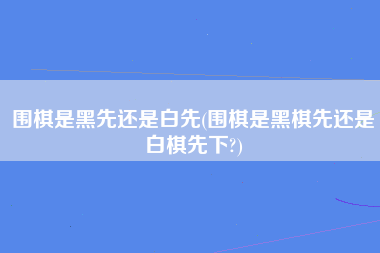 围棋是黑先还是白先(围棋是黑棋先还是白棋先下?)